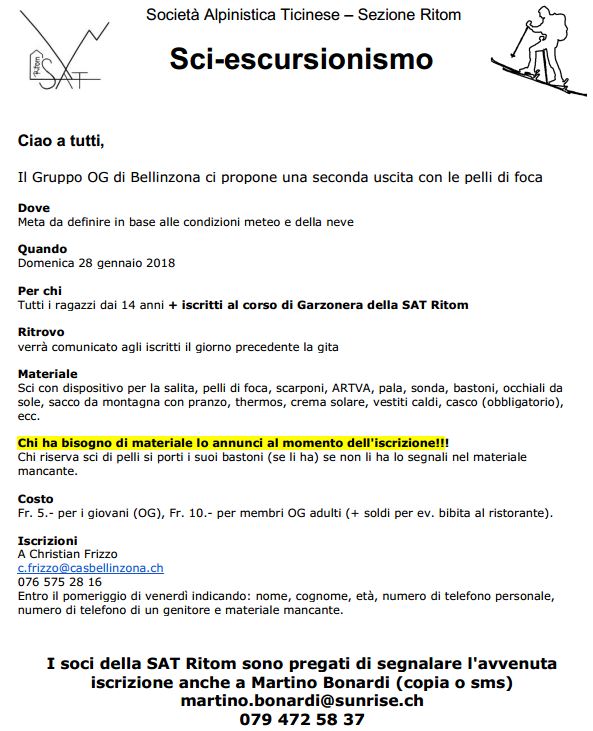 Ritom
SAT

Società Alpinistica Ticinese – Sezione Ritom

Sci-escursionismo

Ciao a tutti,

Il Gruppo OG di Bellinzona ci propone una seconda uscita con le pelli di foca

Dove
Meta da definire in base alle condizioni meteo e della neve

Quando
Domenica 28 gennaio 2018

Per chi
Tutti i ragazzi dai 14 anni + iscritti al corso di Garzonera della SAT Ritom

Ritrovo
verrà comunicato agli iscritti il giorno precedente la gita

Materiale
Sci con dispositivo per la salita, pelli di foca, scarponi, ARTVA, pala, sonda, bastoni, occhiali da sole, sacco da montagna con pranzo, thermos, crema solare, vestiti caldi, casco (obbligatorio), ecc.

Chi ha bisogno di materiale lo annunci al momento dell'iscrizione!!!
Chi riserva sci di pelli si porti i suoi bastoni (se li ha) se non li ha lo segnali nel materiale mancante.

Costo
Fr. 5.- per i giovani (OG), Fr. 10.- per membri OG adulti (+ soldi per ev. bibita al ristorante).

Iscrizioni
A Christian Frizzo
c.frizzo@casbellinzona.ch
076 575 28 16
Entro il pomeriggio di venerdì indicando: nome, cognome, età, numero di telefono personale, numero di telefono di un genitore e materiale mancante.

I soci della SAT Ritom sono pregati di segnalare l'avvenuta iscrizione anche a Martino Bonardi (copia o sms)
martino.bonardi@sunrise.ch
079 472 58 37